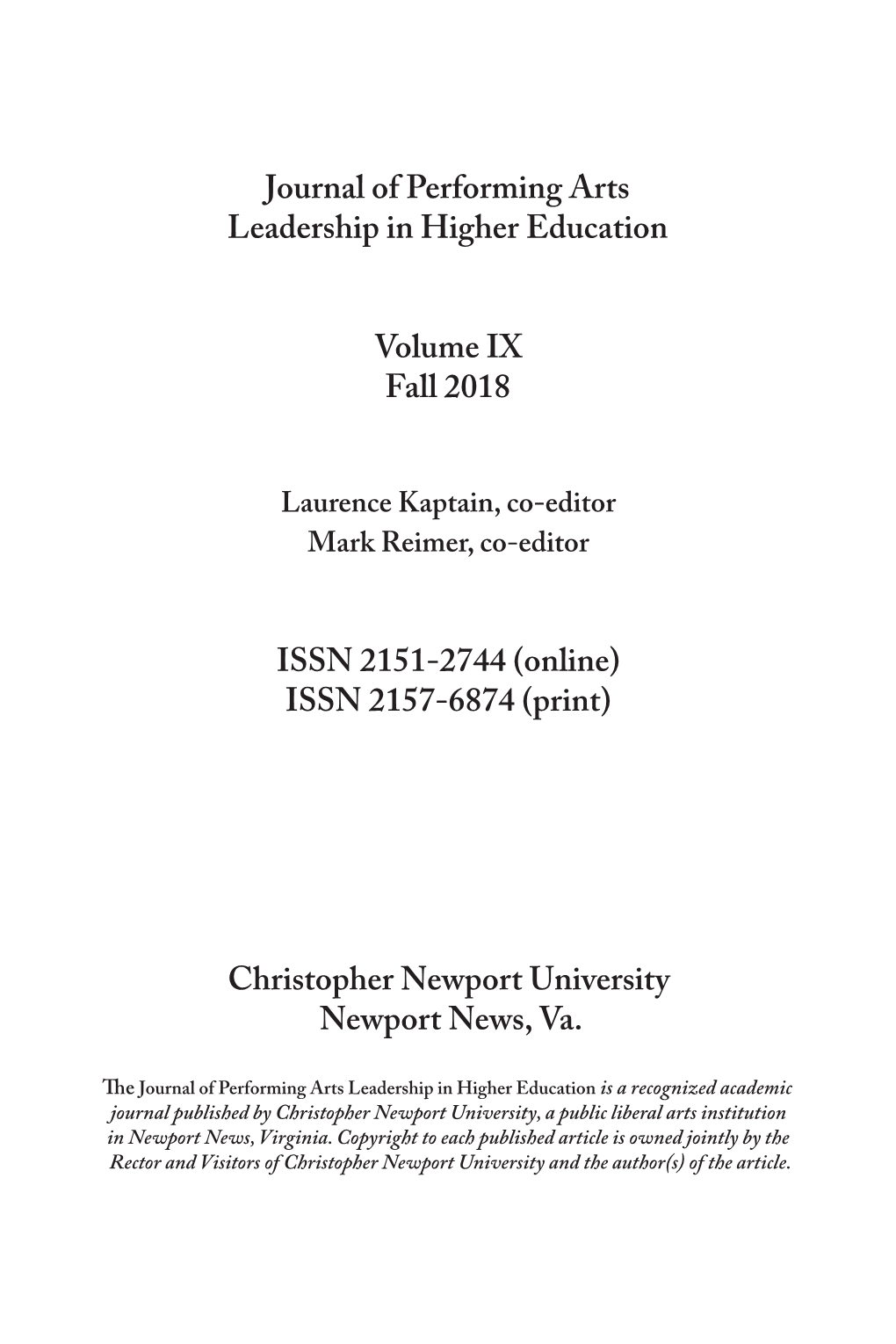 Journal of Performing Arts
Leadership in Higher Education

Volume IX
Fall 2018

Laurence Kaptain, co-editor
Mark Reimer, co-editor

ISSN 2151-2744 (online)
ISSN 2157-6874 (print)

Christopher Newport University
Newport News, Va.

The Journal of Performing Arts Leadership in Higher Education is a recognized academic journal published by Christopher Newport University, a public liberal arts institution in Newport News, Virginia. Copyright to each published article is owned jointly by the Rector and Visitors of Christopher Newport University and the author(s) of the article.